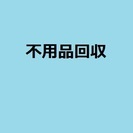 不用品回収